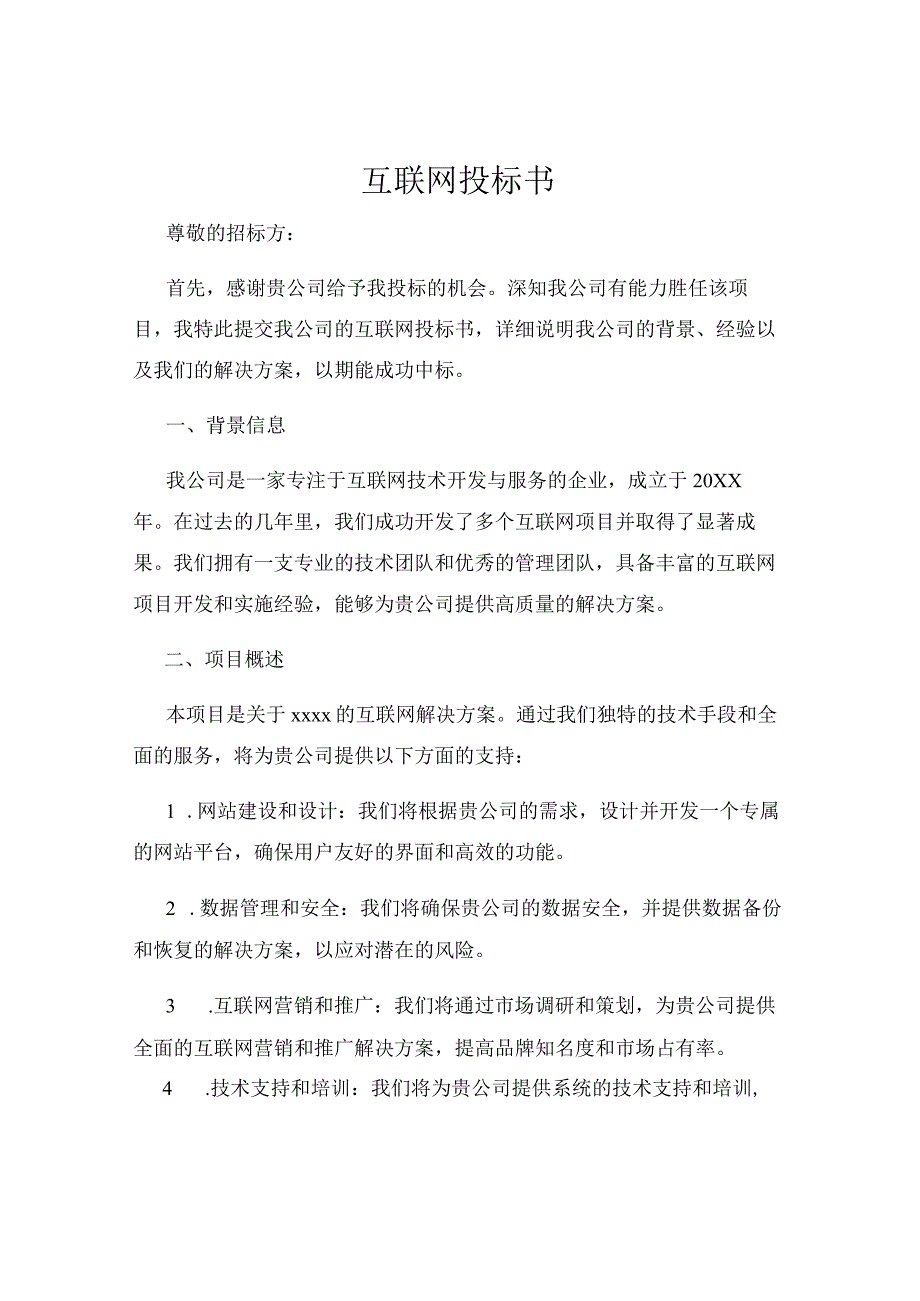 互联网投标书

尊敬的招标方：

首先，感谢贵公司给予我投标的机会。深知我公司有能力胜任该项目，我特此提交我公司的互联网投标书，详细说明我公司的背景、经验以及我们的解决方案，以期能成功中标。

一、背景信息

我公司是一家专注于互联网技术开发与服务的企业，成立于20XX年。在过去的几年里，我们成功开发了多个互联网项目并取得了显著成果。我们拥有一支专业的技术团队和优秀的管理团队，具备丰富的互联网项目开发和实施经验，能够为贵公司提供高质量的解决方案。

二、项目概述

本项目是关于xxxx的互联网解决方案。通过我们独特的技术手段和全面的服务，将为贵公司提供以下方面的支持：

1 .网站建设和设计：我们将根据贵公司的需求，设计并开发一个专属的网站平台，确保用户友好的界面和高效的功能。

2 .数据管理和安全：我们将确保贵公司的数据安全，并提供数据备份和恢复的解决方案，以应对潜在的风险。

3 .互联网营销和推广：我们将通过市场调研和策划，为贵公司提供全面的互联网营销和推广解决方案，提高品牌知名度和市场占有率。

4 .技术支持和培训：我们将为贵公司提供系统的技术支持和培训,